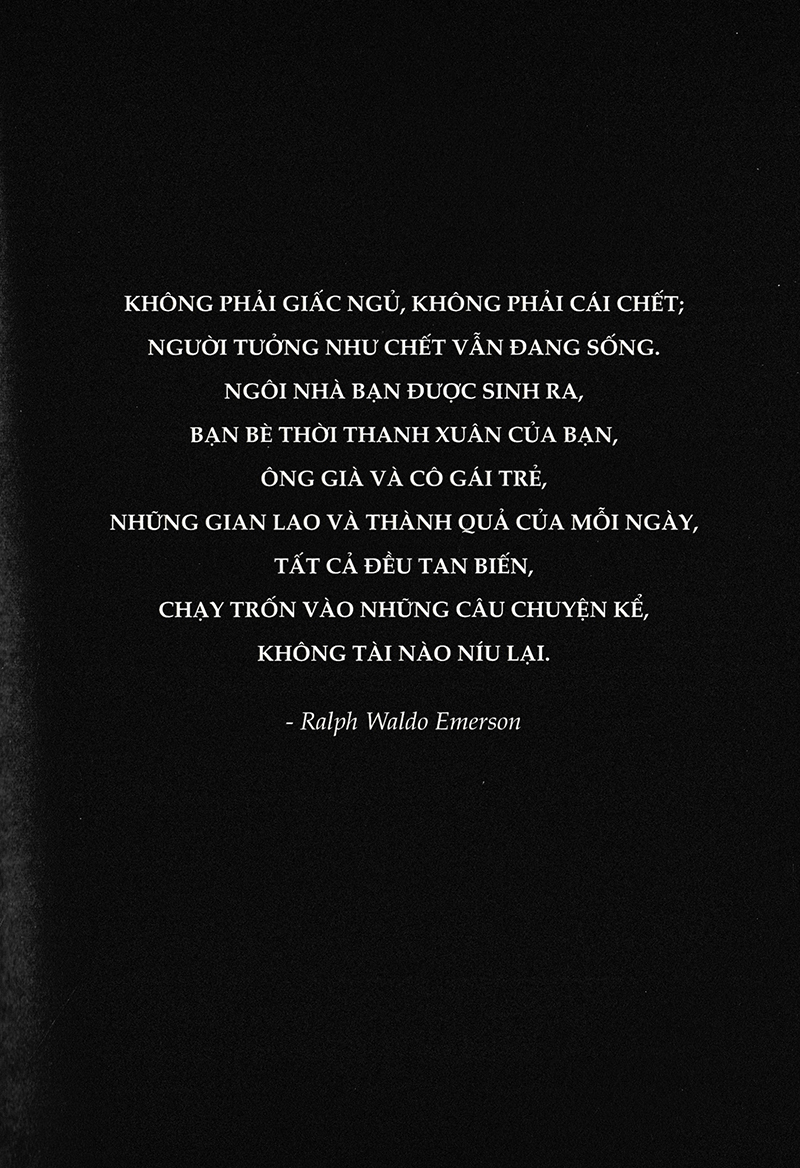 KHÔNG PHẢI GIẤC NGỦ, KHÔNG PHẢI CÁI CHẾT;
NGƯỜI TƯỞNG NHƯ CHẾT VẪN ĐANG SỐNG.
NGÔI NHÀ BẠN ĐƯỢC SINH RA,
BẠN BÈ THỜI THANH XUÂN CỦA BẠN,
ÔNG GIÀ VÀ CÔ GÁI TRẺ,
NHỮNG GIAN LAO VÀ THÀNH QUẢ CỦA MỖI NGÀY,
TẤT CẢ ĐỀU TAN BIẾN,
CHẠY TRỐN VÀO NHỮNG CÂU CHUYỆN KỂ,
KHÔNG TÀI NÀO NÍU LẠI.

- Ralph Waldo Emerson